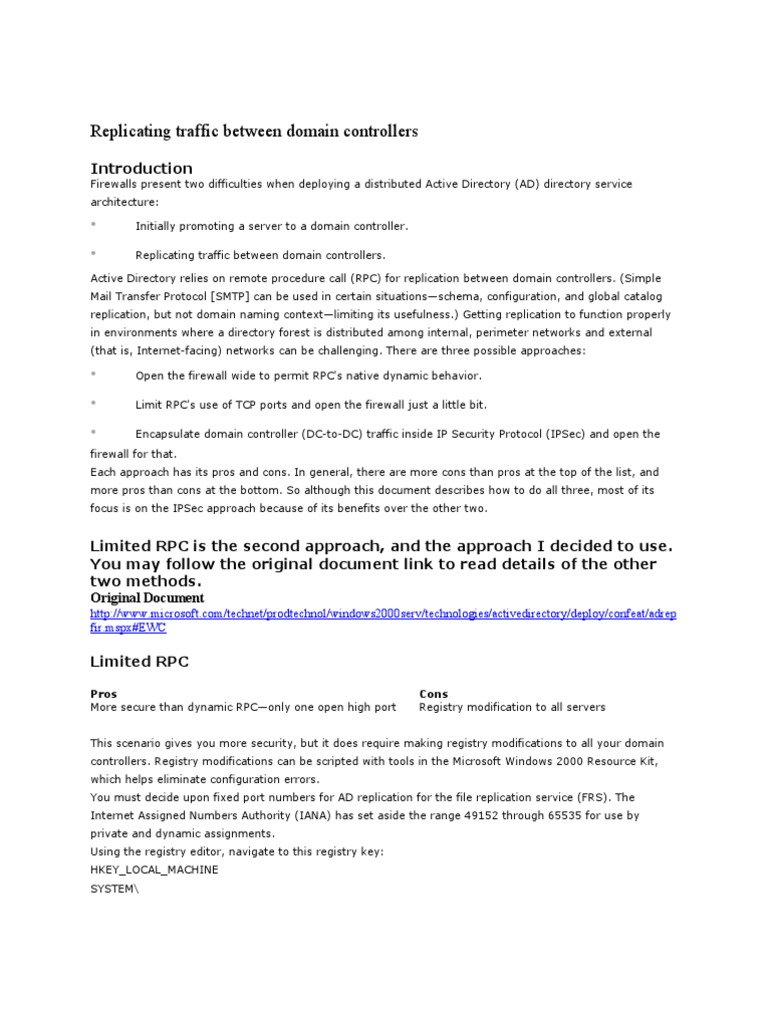 Replicating traffic between domain controllers

Introduction

Firewalls present two difficulties when deploying a distributed Active Directory (AD) directory service architecture:

* Initially promoting a server to a domain controller.

* Replicating traffic between domain controllers.

Active Directory relies on remote procedure call (RPC) for replication between domain controllers. (Simple Mail Transfer Protocol [SMTP] can be used in certain situations—schema, configuration, and global catalog replication, but not domain naming context—limiting its usefulness.) Getting replication to function properly in environments where a directory forest is distributed among internal, perimeter networks and external (that is, Internet-facing) networks can be challenging. There are three possible approaches:

* Open the firewall wide to permit RPC's native dynamic behavior.

* Limit RPC's use of TCP ports and open the firewall just a little bit.

* Encapsulate domain controller (DC-to-DC) traffic inside IP Security Protocol (IPSec) and open the firewall for that.

Each approach has its pros and cons. In general, there are more cons than pros at the top of the list, and more pros than cons at the bottom. So although this document describes how to do all three, most of its focus is on the IPSec approach because of its benefits over the other two.

Limited RPC is the second approach, and the approach I decided to use. You may follow the original document link to read details of the other two methods.

Original Document

http://www.microsoft.com/technet/prodtechnol/windows2000serv/technologies/activedirectory/deploy/confeat/adrepfir.mspx#EWC

Limited RPC

| Pros | Cons |
|---|---|
| More secure than dynamic RPC—only one open high port | Registry modification to all servers |

This scenario gives you more security, but it does require making registry modifications to all your domain controllers. Registry modifications can be scripted with tools in the Microsoft Windows 2000 Resource Kit, which helps eliminate configuration errors.

You must decide upon fixed port numbers for AD replication for the file replication service (FRS). The Internet Assigned Numbers Authority (IANA) has set aside the range 49152 through 65535 for use by private and dynamic assignments.

Using the registry editor, navigate to this registry key:

HKEY_LOCAL_MACHINE

SYSTEM\